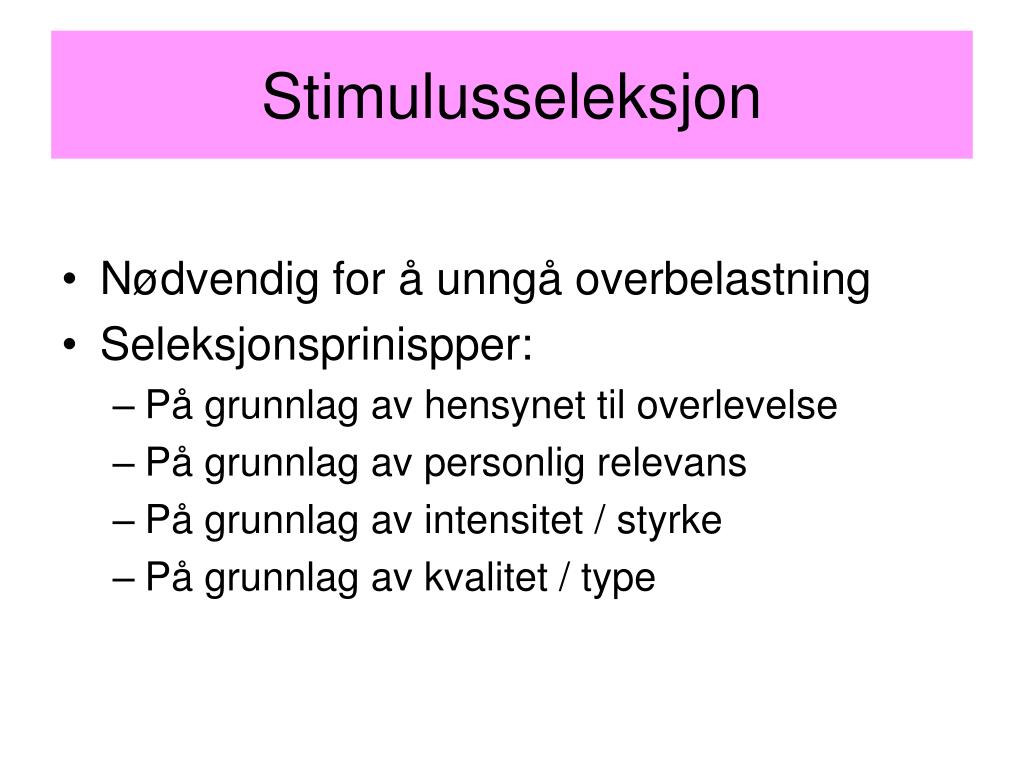 Stimulusseleksjon

• Nødvendig for å unngå overbelastning
• Seleksjonsprinispper:
– På grunnlag av hensynet til overlevelse
– På grunnlag av personlig relevans
– På grunnlag av intensitet / styrke
– På grunnlag av kvalitet / type